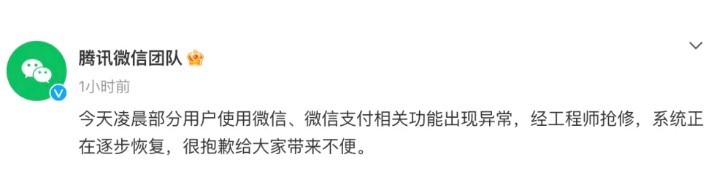 腾讯微信团队

1小时前

今天凌晨部分用户使用微信、微信支付相关功能出现异常，经工程师抢修，系统正在逐步恢复，很抱歉给大家带来不便。